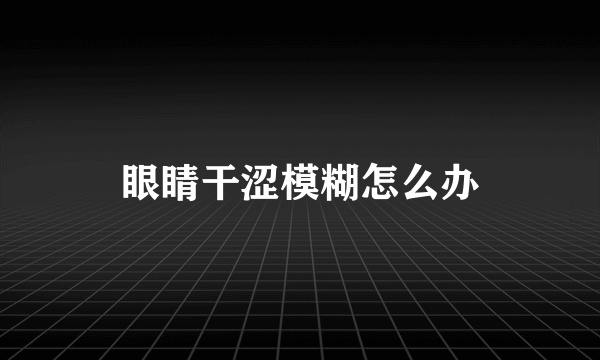 眼睛干涩模糊怎么办